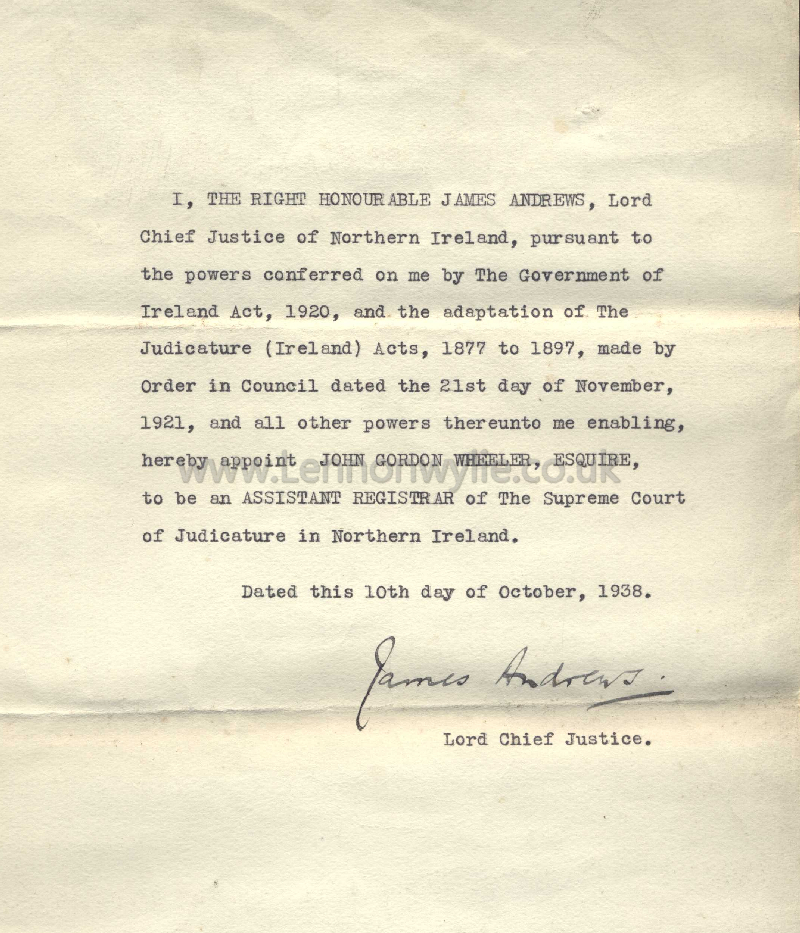 I, THE RIGHT HONOURABLE JAMES ANDREWS, Lord Chief Justice of Northern Ireland, pursuant to the powers conferred on me by The Government of Ireland Act, 1920, and the adaptation of The Judicature (Ireland) Acts, 1877 to 1897, made by Order in Council dated the 21st day of November, 1921, and all other powers thereunto me enabling, hereby appoint JOHN GORDON WHEELER, ESQUIRE, to be an ASSISTANT REGISTRAR of The Supreme Court of Judicature in Northern Ireland.

www.LennonWylie.co.uk

Dated this 10th day of October, 1938.

James Andrews.

Lord Chief Justice.